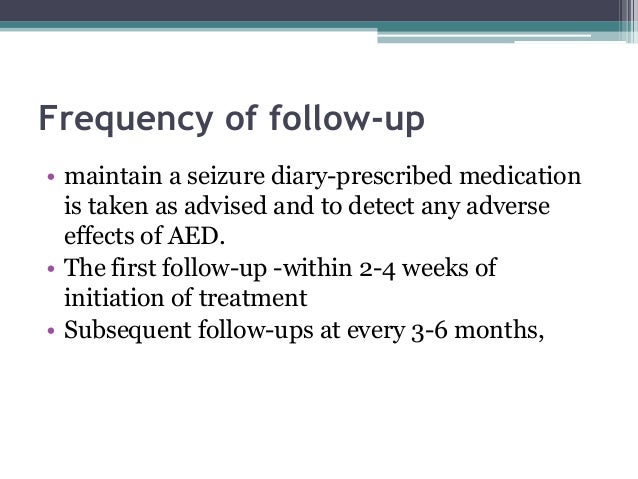 Frequency of follow-up

• maintain a seizure diary-prescribed medication is taken as advised and to detect any adverse effects of AED.
• The first follow-up -within 2-4 weeks of initiation of treatment
• Subsequent follow-ups at every 3-6 months,